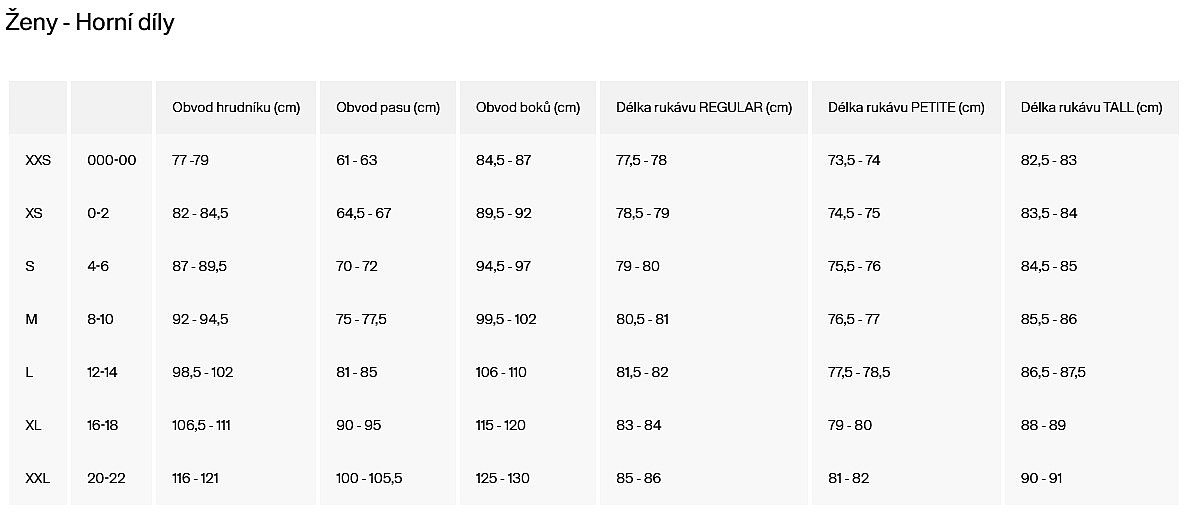 Ženy - Horní díly

| | | Obvod hrudníku (cm) | Obvod pasu (cm) | Obvod boků (cm) | Délka rukávu REGULAR (cm) | Délka rukávu PETITE (cm) | Délka rukávu TALL (cm) |
|---|---|---|---|---|---|---|---|
| XXS | 000-00 | 77 -79 | 61 - 63 | 84,5 - 87 | 77,5 - 78 | 73,5 - 74 | 82,5 - 83 |
| XS | 0-2 | 82 - 84,5 | 64,5 - 67 | 89,5 - 92 | 78,5 - 79 | 74,5 - 75 | 83,5 - 84 |
| S | 4-6 | 87 - 89,5 | 70 - 72 | 94,5 - 97 | 79 - 80 | 75,5 - 76 | 84,5 - 85 |
| M | 8-10 | 92 - 94,5 | 75 - 77,5 | 99,5 - 102 | 80,5 - 81 | 76,5 - 77 | 85,5 - 86 |
| L | 12-14 | 98,5 - 102 | 81 - 85 | 106 - 110 | 81,5 - 82 | 77,5 - 78,5 | 86,5 - 87,5 |
| XL | 16-18 | 106,5 - 111 | 90 - 95 | 115 - 120 | 83 - 84 | 79 - 80 | 88 - 89 |
| XXL | 20-22 | 116 - 121 | 100 - 105,5 | 125 - 130 | 85 - 86 | 81 - 82 | 90 - 91 |